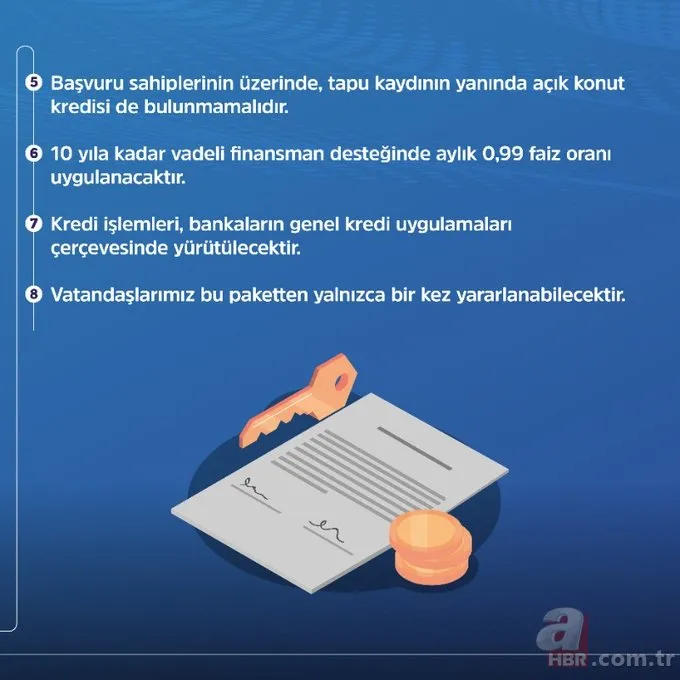 5 Başvuru sahiplerinin üzerinde, tapu kaydının yanında açık konut kredisi de bulunmamalıdır.

6 10 yıla kadar vadeli finansman desteğinde aylık 0,99 faiz oranı uygulanacaktır.

7 Kredi işlemleri, bankaların genel kredi uygulamaları çerçevesinde yürütülecektir.

8 Vatandaşlarımız bu paketten yalnızca bir kez yararlanabilecektir.

a HBR.com.tr